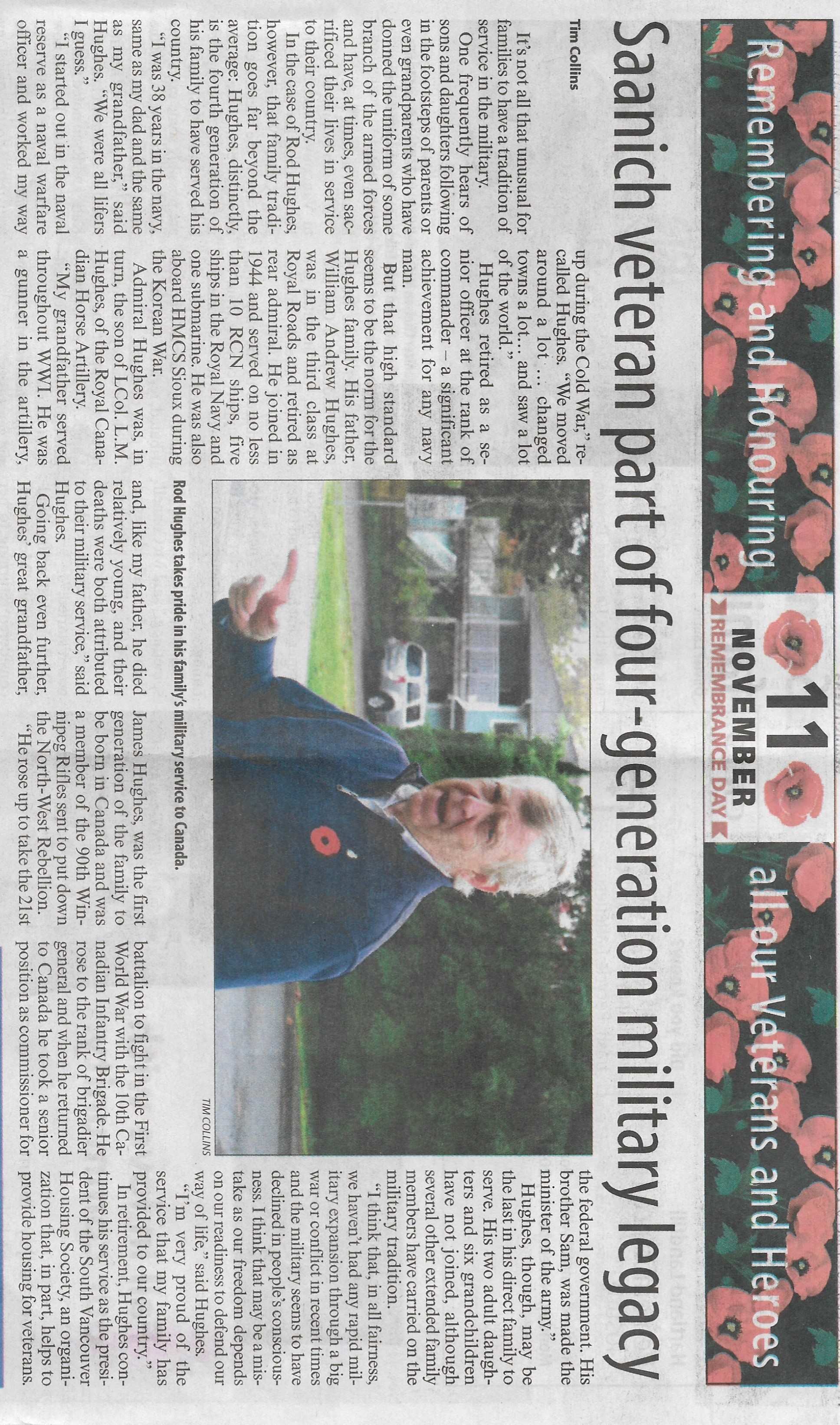 Remembering and Honouring

11 NOVEMBER
REMEMBRANCE DAY

all our Veterans and Heroes

Saanich veteran part of four-generation military legacy

Tim Collins

It's not all that unusual for families to have a tradition of service in the military.

One frequently hears of sons and daughters following in the footsteps of parents or even grandparents who have donned the uniform of some branch of the armed forces and have, at times, even sacrificed their lives in service to their country.

In the case of Rod Hughes, however, that family tradition goes far beyond the average: Hughes, distinctly, is the fourth generation of his family to have served his country.

"I was 38 years in the navy, same as my dad and the same as my grandfather," said Hughes. "We were all lifers I guess."

"I started out in the naval reserve as a naval warfare officer and worked my way up during the Cold War," recalled Hughes. "We moved around a lot … changed towns a lot… and saw a lot of the world."

Hughes retired as a senior officer at the rank of commander – a significant achievement for any navy man.

But that high standard seems to be the norm for the Hughes family. His father, William Andrew Hughes, was in the third class at Royal Roads and retired as rear admiral. He joined in 1944 and served on no less than 10 RCN ships, five ships in the Royal Navy and one submarine. He was also aboard HMCS Sioux during the Korean War.

Admiral Hughes was, in turn, the son of LCol. L.M. Hughes, of the Royal Canadian Horse Artillery.

"My grandfather served throughout WWI. He was a gunner in the artillery, and, like my father, he died relatively young, and their deaths were both attributed to their military service," said Hughes.

Going back even further, Hughes' great grandfather, James Hughes, was the first generation of the family to be born in Canada and was a member of the 90th Winnipeg Rifles sent to put down the North-West Rebellion.

"He rose up to take the 21st battalion to fight in the First World War with the 10th Canadian Infantry Brigade. He rose to the rank of brigadier general and when he returned to Canada he took a senior position as commissioner for the federal government. His brother Sam, was made the minister of the army."

Hughes, though, may be the last in his direct family to serve. His two adult daughters and six grandchildren have not joined, although several other extended family members have carried on the military tradition.

"I think that, in all fairness, we haven't had any rapid military expansion through a big war or conflict in recent times and the military seems to have declined in people's consciousness. I think that may be a mistake as our freedom depends on our readiness to defend our way of life," said Hughes.

"I'm very proud of the service that my family has provided to our country."

In retirement, Hughes continues his service as the president of the South Vancouver Housing Society, an organization that, in part, helps to provide housing for veterans.

TIM COLLINS

Rod Hughes takes pride in his family's military service to Canada.